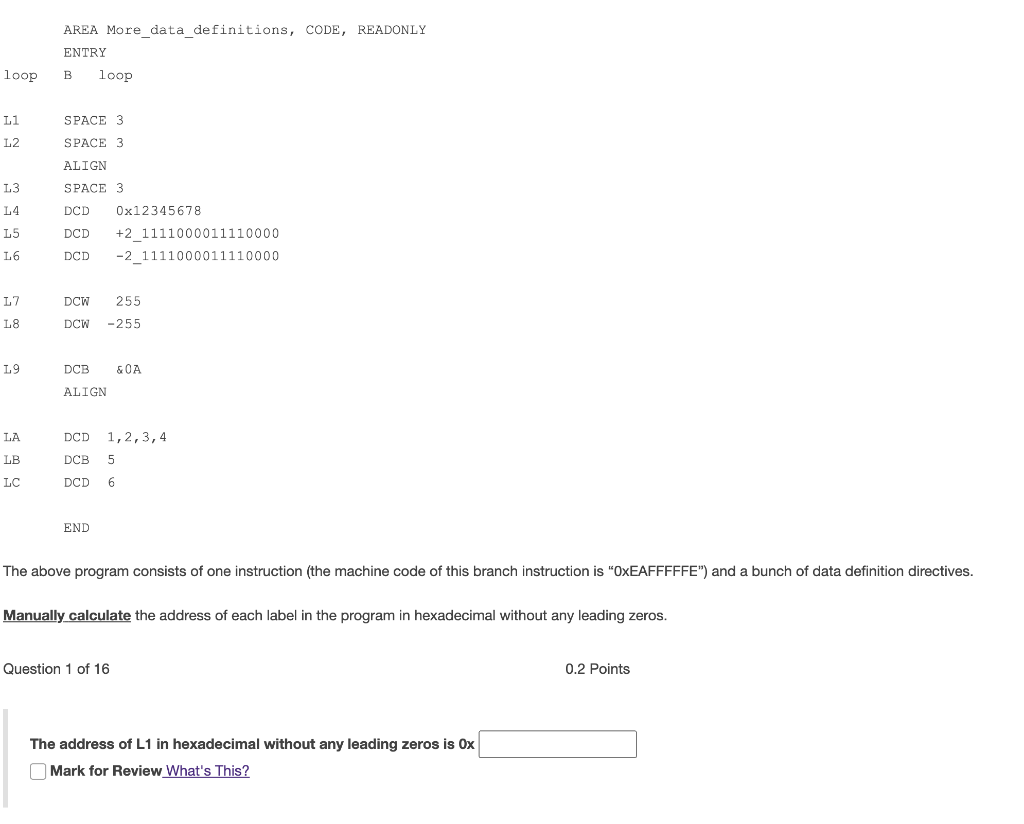 AREA More_data_definitions, CODE, READONLY
ENTRY
loop B loop

L1 SPACE 3
L2 SPACE 3
ALIGN
L3 SPACE 3
L4 DCD 0x12345678
L5 DCD +2_1111000011110000
L6 DCD -2_1111000011110000

L7 DCW 255
L8 DCW -255

L9 DCB &0A
ALIGN

LA DCD 1,2,3,4
LB DCB 5
LC DCD 6

END

The above program consists of one instruction (the machine code of this branch instruction is "0xEAFFFFFE") and a bunch of data definition directives.

Manually calculate the address of each label in the program in hexadecimal without any leading zeros.

Question 1 of 16

0.2 Points

The address of L1 in hexadecimal without any leading zeros is 0x

Mark for Review What's This?